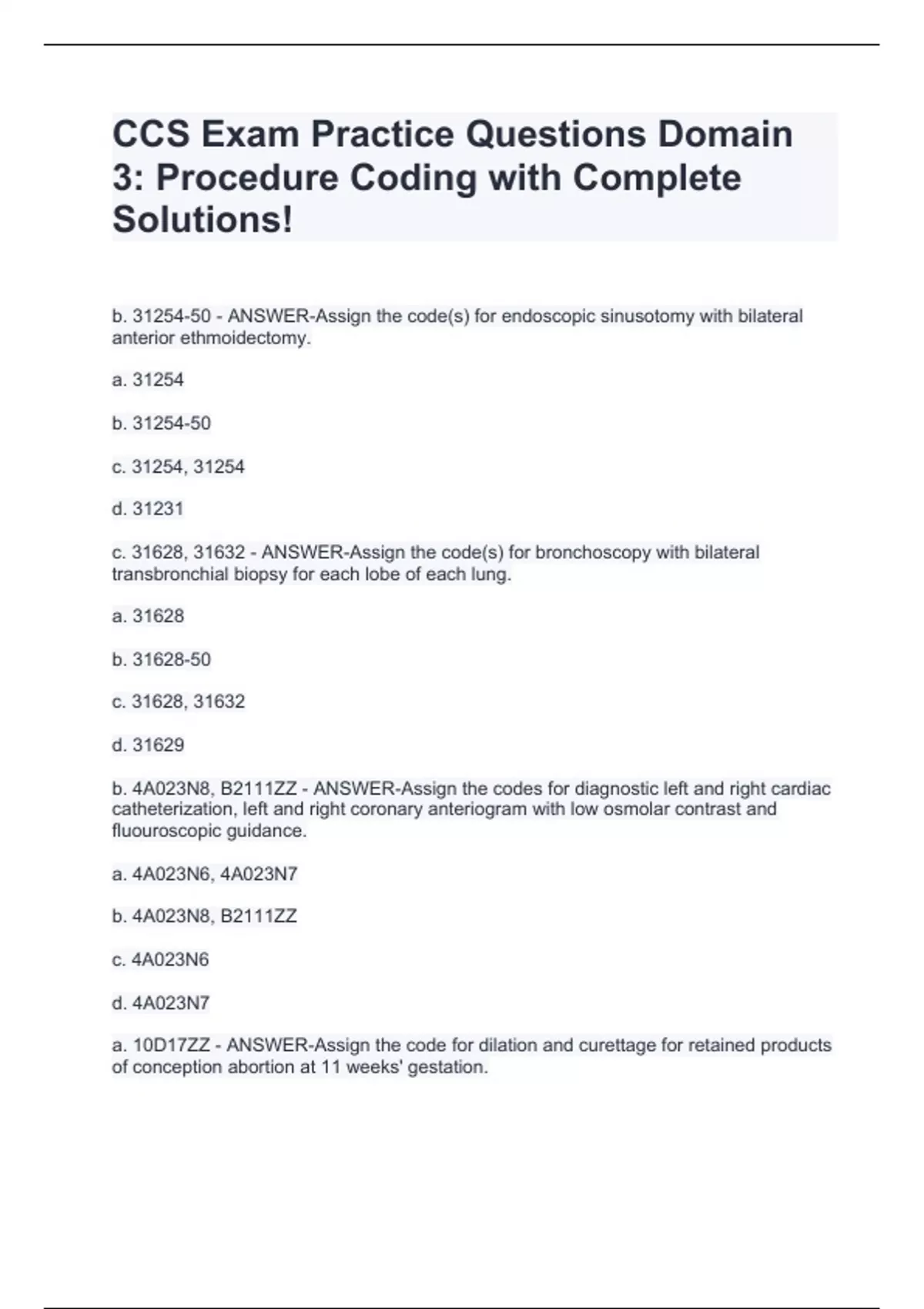 CCS Exam Practice Questions Domain 3: Procedure Coding with Complete Solutions!

b. 31254-50 - ANSWER-Assign the code(s) for endoscopic sinusotomy with bilateral anterior ethmoidectomy.

a. 31254

b. 31254-50

c. 31254, 31254

d. 31231

c. 31628, 31632 - ANSWER-Assign the code(s) for bronchoscopy with bilateral transbronchial biopsy for each lobe of each lung.

a. 31628

b. 31628-50

c. 31628, 31632

d. 31629

b. 4A023N8, B2111ZZ - ANSWER-Assign the codes for diagnostic left and right cardiac catheterization, left and right coronary anteriogram with low osmolar contrast and fluouroscopic guidance.

a. 4A023N6, 4A023N7

b. 4A023N8, B2111ZZ

c. 4A023N6

d. 4A023N7

a. 10D17ZZ - ANSWER-Assign the code for dilation and curettage for retained products of conception abortion at 11 weeks' gestation.